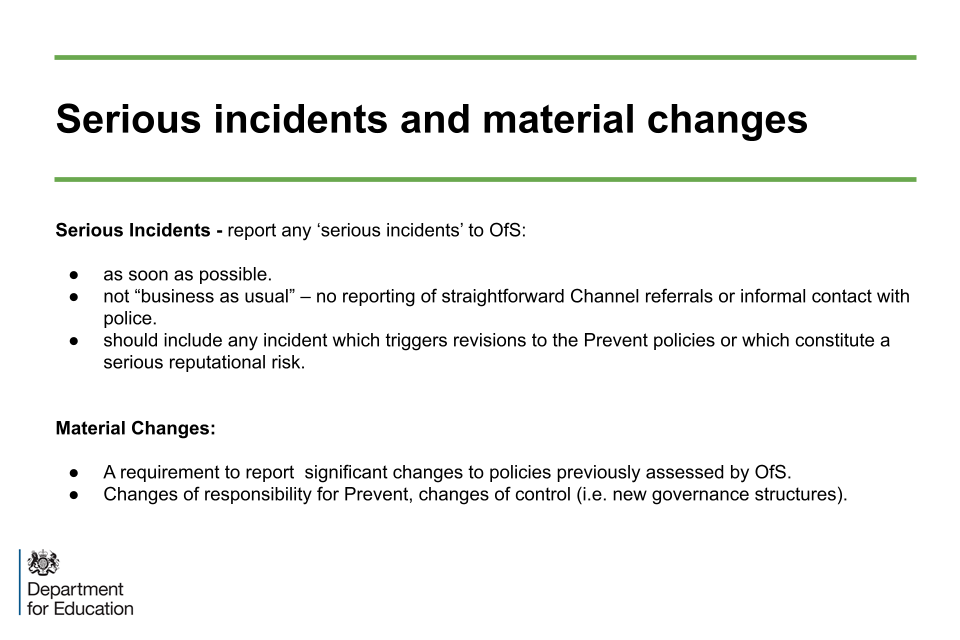 Serious incidents and material changes

Serious Incidents - report any 'serious incidents' to OfS:

• as soon as possible.
• not "business as usual" – no reporting of straightforward Channel referrals or informal contact with police.
• should include any incident which triggers revisions to the Prevent policies or which constitute a serious reputational risk.

Material Changes:

• A requirement to report significant changes to policies previously assessed by OfS.
• Changes of responsibility for Prevent, changes of control (i.e. new governance structures).

Department
for Education